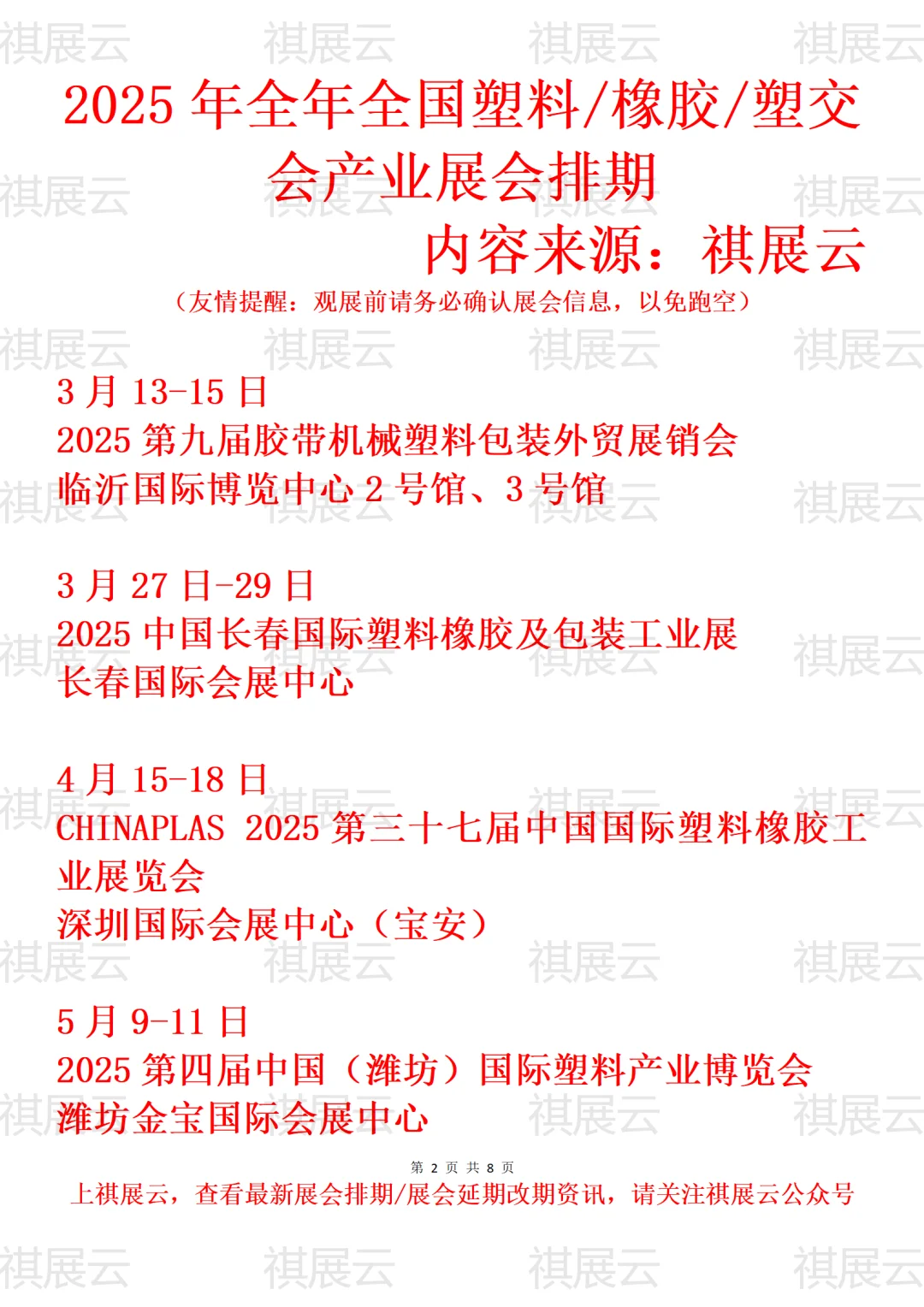 祺展云 祺展云 祺展云 祺展云

2025 年全年全国塑料/橡胶/塑交会产业展会排期

内容来源：祺展云

（友情提醒：观展前请务必确认展会信息，以免跑空）

3 月 13-15 日
2025 第九届胶带机械塑料包装外贸展销会
临沂国际博览中心 2 号馆、3 号馆

3 月 27 日-29 日
2025 中国长春国际塑料橡胶及包装工业展
长春国际会展中心

4 月 15-18 日
CHINAPLAS 2025 第三十七届中国国际塑料橡胶工业展览会
深圳国际会展中心（宝安）

5 月 9-11 日
2025 第四届中国（潍坊）国际塑料产业博览会
潍坊金宝国际会展中心

第 2 页 共 8 页

上祺展云，查看最新展会排期/展会延期改期资讯，请关注祺展云公众号

祺展云 祺展云 祺展云 祺展云